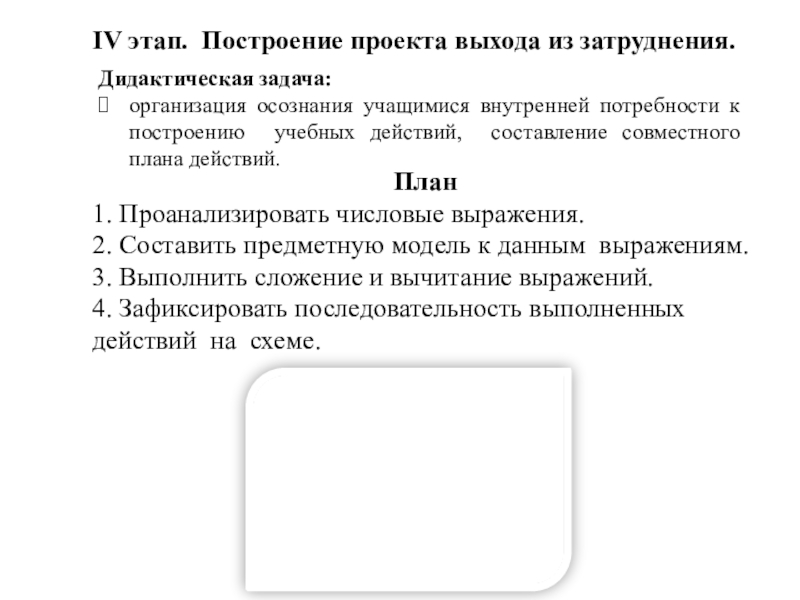 IV этап. Построение проекта выхода из затруднения.

Дидактическая задача:

организация осознания учащимися внутренней потребности к построению учебных действий, составление совместного плана действий.

План

1. Проанализировать числовые выражения.
2. Составить предметную модель к данным выражениям.
3. Выполнить сложение и вычитание выражений.
4. Зафиксировать последовательность выполненных действий на схеме.